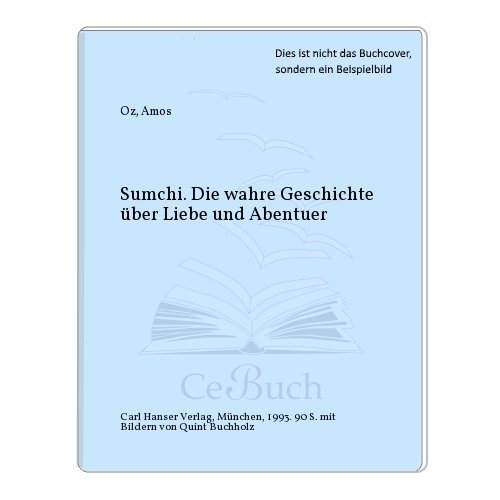 Dies ist nicht das Buchcover, sondern ein Beispielbild

Oz, Amos

Sumchi. Die wahre Geschichte über Liebe und Abentuer

CeBuch

Carl Hanser Verlag, München, 1993. 90 S. mit Bildern von Quint Buchholz